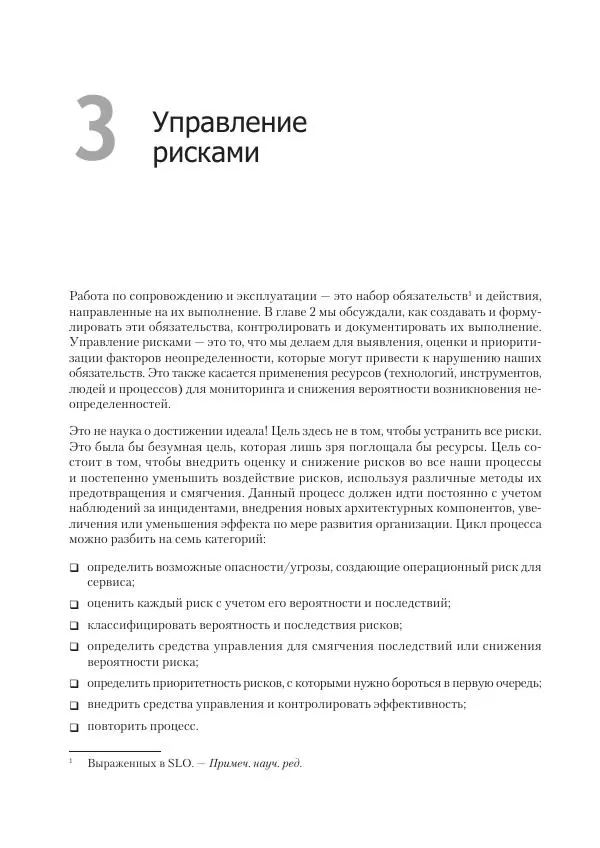 3 Управление рисками

Работа по сопровождению и эксплуатации — это набор обязательств$^1$ и действия, направленные на их выполнение. В главе 2 мы обсуждали, как создавать и формулировать эти обязательства, контролировать и документировать их выполнение. Управление рисками — это то, что мы делаем для выявления, оценки и приоритизации факторов неопределенности, которые могут привести к нарушению наших обязательств. Это также касается применения ресурсов (технологий, инструментов, людей и процессов) для мониторинга и снижения вероятности возникновения неопределенностей.

Это не наука о достижении идеала! Цель здесь не в том, чтобы устранить все риски. Это была бы безумная цель, которая лишь зря поглощала бы ресурсы. Цель состоит в том, чтобы внедрить оценку и снижение рисков во все наши процессы и постепенно уменьшить воздействие рисков, используя различные методы их предотвращения и смягчения. Данный процесс должен идти постоянно с учетом наблюдений за инцидентами, внедрения новых архитектурных компонентов, увеличения или уменьшения эффекта по мере развития организации. Цикл процесса можно разбить на семь категорий:

❑ определить возможные опасности/угрозы, создающие операционный риск для сервиса;

❑ оценить каждый риск с учетом его вероятности и последствий;

❑ классифицировать вероятность и последствия рисков;

❑ определить средства управления для смягчения последствий или снижения вероятности риска;

❑ определить приоритетность рисков, с которыми нужно бороться в первую очередь;

❑ внедрить средства управления и контролировать эффективность;

❑ повторить процесс.

$^1$ Выраженных в SLO. — Примеч. науч. ред.